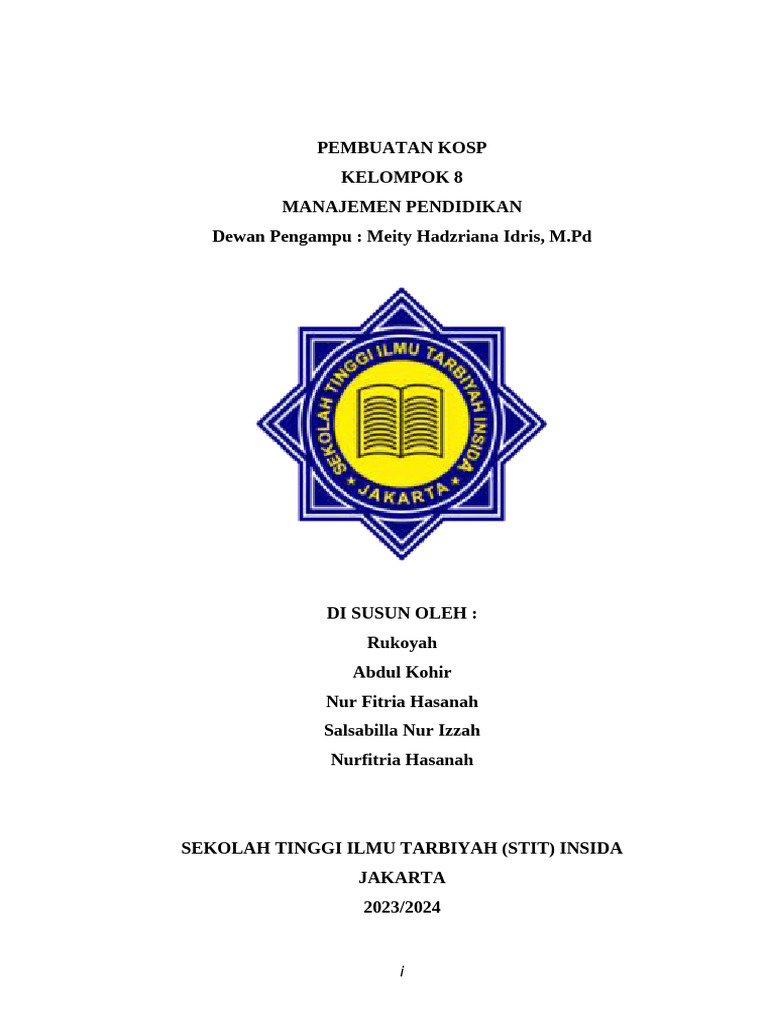 PEMBUATAN KOSP
KELOMPOK 8
MANAJEMEN PENDIDIKAN
Dewan Pengampu : Meity Hadzriana Idris, M.Pd

SEKOLAH TINGGI ILMU TARBIYAH INSIDA
JAKARTA

DI SUSUN OLEH :
Rukoyah
Abdul Kohir
Nur Fitria Hasanah
Salsabilla Nur Izzah
Nurfitria Hasanah

SEKOLAH TINGGI ILMU TARBIYAH (STIT) INSIDA
JAKARTA
2023/2024

i